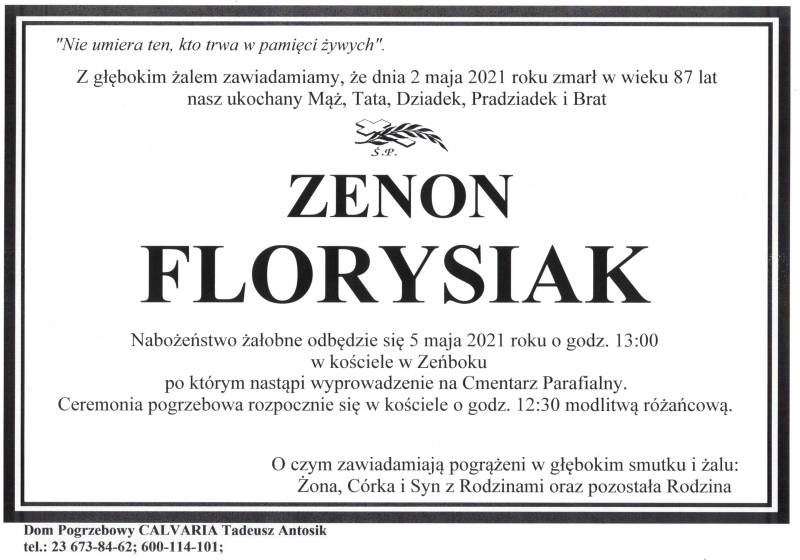 "Nie umiera ten, kto trwa w pamięci żywych".

Z głębokim żalem zawiadamiamy, że dnia 2 maja 2021 roku zmarł w wieku 87 lat
nasz ukochany Mąż, Tata, Dziadek, Pradziadek i Brat

Ś.P.

ZENON
FLORYSIAK

Nabożeństwo żałobne odbędzie się 5 maja 2021 roku o godz. 13:00
w kościele w Zeńboku
po którym nastąpi wyprowadzenie na Cmentarz Parafialny.
Ceremonia pogrzebowa rozpocznie się w kościele o godz. 12:30 modlitwą różańcową.

O czym zawiadamiają pogrążeni w głębokim smutku i żalu:
Żona, Córka i Syn z Rodzinami oraz pozostała Rodzina

Dom Pogrzebowy CALVARIA Tadeusz Antosik
tel.: 23 673-84-62; 600-114-101;